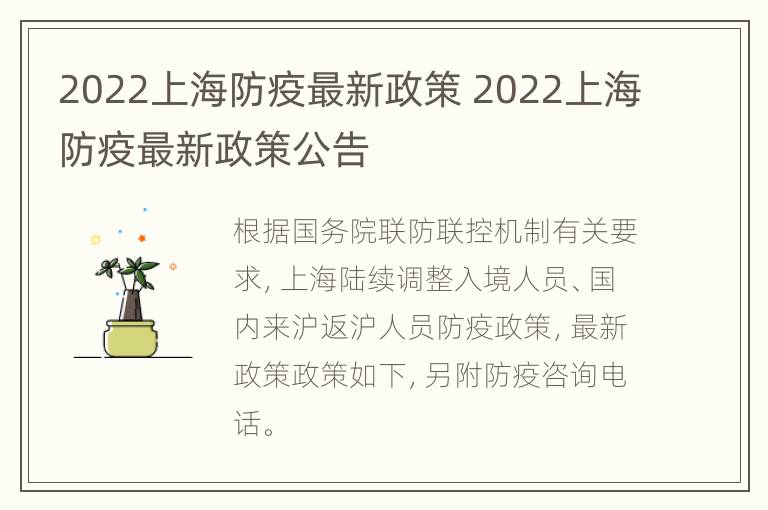 2022上海防疫最新政策 2022上海防疫最新政策公告

根据国务院联防联控机制有关要求, 上海陆续调整入境人员、国内来沪返沪人员防疫政策, 最新政策政策如下, 另附防疫咨询电话。